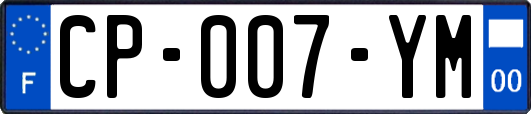 F
CP-007-YM
00